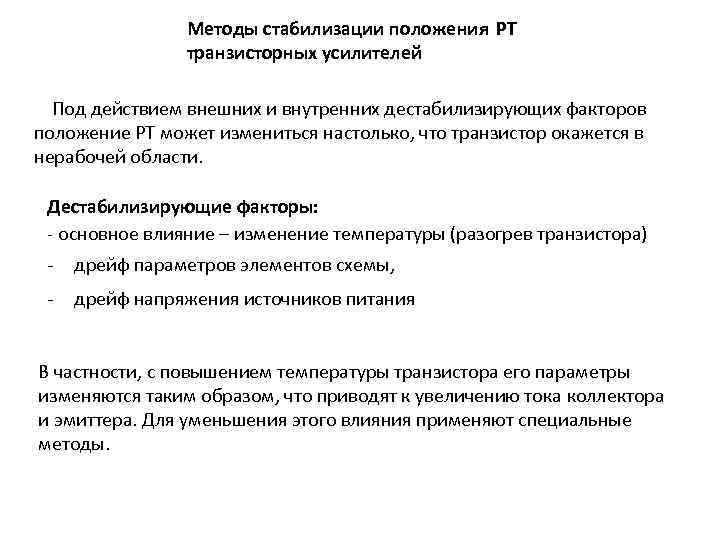 Методы стабилизации положения РТ транзисторных усилителей

Под действием внешних и внутренних дестабилизирующих факторов положение РТ может измениться настолько, что транзистор окажется в нерабочей области.

Дестабилизирующие факторы:
- основное влияние – изменение температуры (разогрев транзистора)
- дрейф параметров элементов схемы,
- дрейф напряжения источников питания

В частности, с повышением температуры транзистора его параметры изменяются таким образом, что приводят к увеличению тока коллектора и эмиттера. Для уменьшения этого влияния применяют специальные методы.